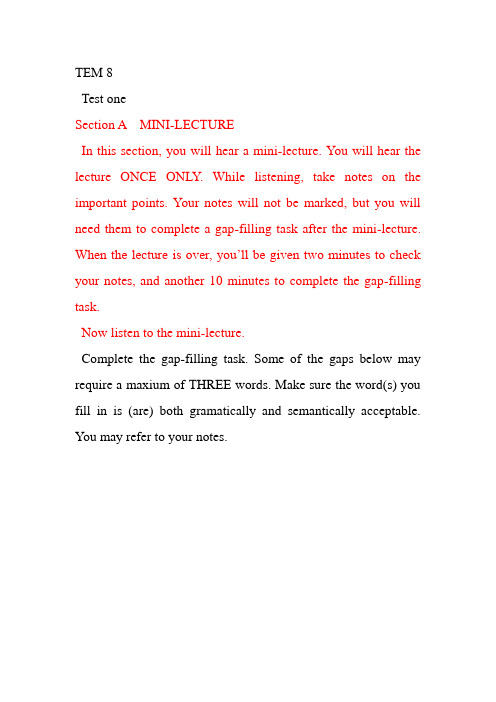 TEM 8

Test one

Section A MINI-LECTURE

In this section, you will hear a mini-lecture. You will hear the lecture ONCE ONLY. While listening, take notes on the important points. Your notes will not be marked, but you will need them to complete a gap-filling task after the mini-lecture. When the lecture is over, you'll be given two minutes to check your notes, and another 10 minutes to complete the gap-filling task.

Now listen to the mini-lecture.

Complete the gap-filling task. Some of the gaps below may require a maxium of THREE words. Make sure the word(s) you fill in is (are) both gramatically and semantically acceptable. You may refer to your notes.